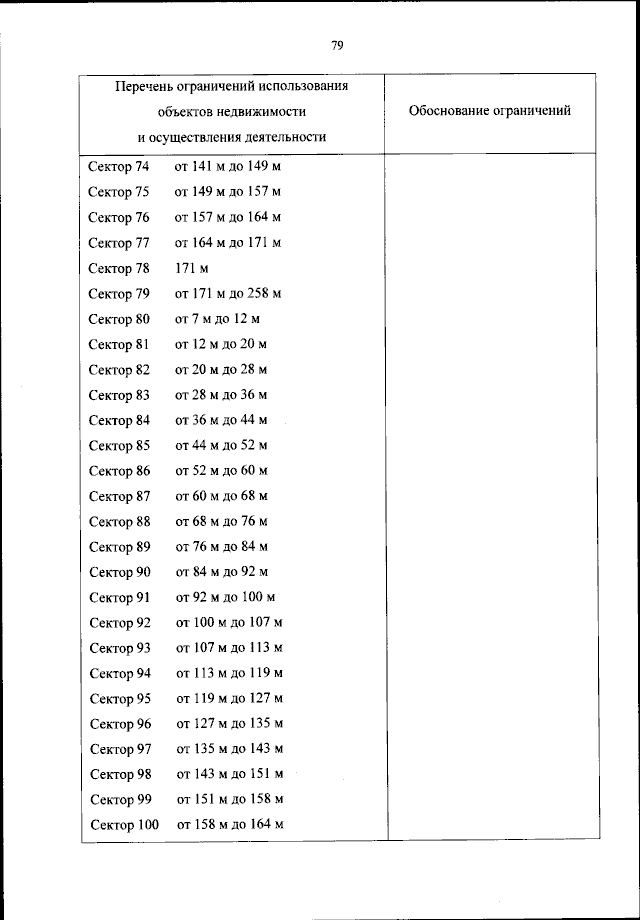 79

| Перечень ограничений использования объектов недвижимости и осуществления деятельности | Обоснование ограничений |
|---|---|
| Сектор 74 от 141 м до 149 м | |
| Сектор 75 от 149 м до 157 м | |
| Сектор 76 от 157 м до 164 м | |
| Сектор 77 от 164 м до 171 м | |
| Сектор 78 171 м | |
| Сектор 79 от 171 м до 258 м | |
| Сектор 80 от 7 м до 12 м | |
| Сектор 81 от 12 м до 20 м | |
| Сектор 82 от 20 м до 28 м | |
| Сектор 83 от 28 м до 36 м | |
| Сектор 84 от 36 м до 44 м | |
| Сектор 85 от 44 м до 52 м | |
| Сектор 86 от 52 м до 60 м | |
| Сектор 87 от 60 м до 68 м | |
| Сектор 88 от 68 м до 76 м | |
| Сектор 89 от 76 м до 84 м | |
| Сектор 90 от 84 м до 92 м | |
| Сектор 91 от 92 м до 100 м | |
| Сектор 92 от 100 м до 107 м | |
| Сектор 93 от 107 м до 113 м | |
| Сектор 94 от 113 м до 119 м | |
| Сектор 95 от 119 м до 127 м | |
| Сектор 96 от 127 м до 135 м | |
| Сектор 97 от 135 м до 143 м | |
| Сектор 98 от 143 м до 151 м | |
| Сектор 99 от 151 м до 158 м | |
| Сектор 100 от 158 м до 164 м | |